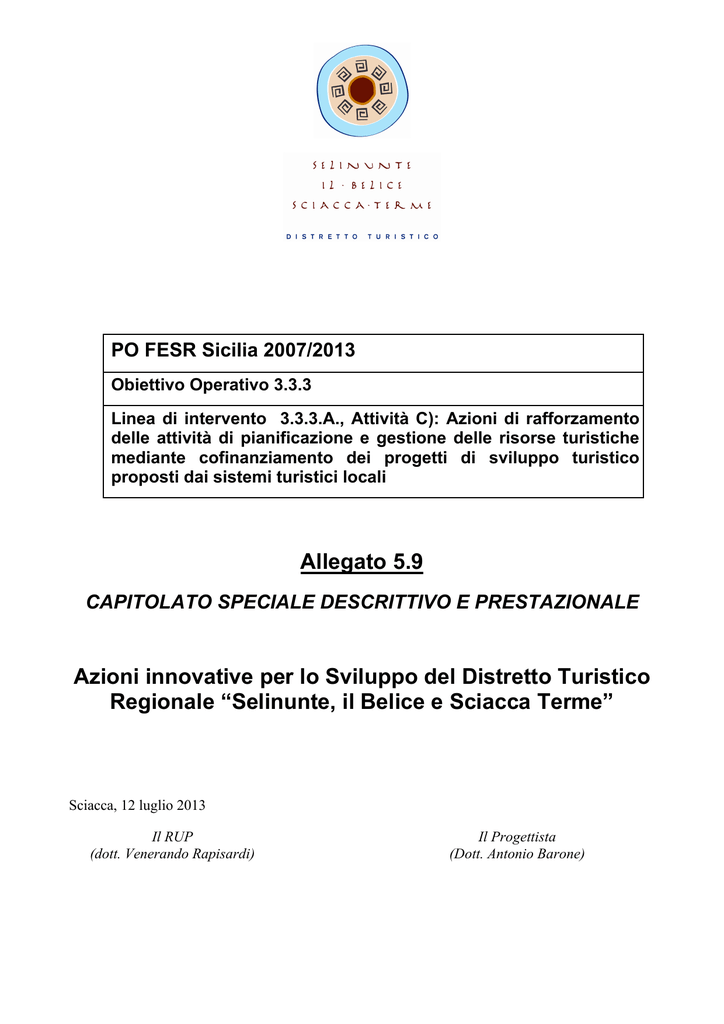 SELINUNTE
IL · BELICE
SCIACCA·TERME

DISTRETTO TURISTICO

| PO FESR Sicilia 2007/2013 |
|---|
| Obiettivo Operativo 3.3.3 |
| Linea di intervento 3.3.3.A., Attività C): Azioni di rafforzamento delle attività di pianificazione e gestione delle risorse turistiche mediante cofinanziamento dei progetti di sviluppo turistico proposti dai sistemi turistici locali |

Allegato 5.9

CAPITOLATO SPECIALE DESCRITTIVO E PRESTAZIONALE

Azioni innovative per lo Sviluppo del Distretto Turistico Regionale “Selinunte, il Belice e Sciacca Terme”

Sciacca, 12 luglio 2013

Il RUP
(dott. Venerando Rapisardi)

Il Progettista
(Dott. Antonio Barone)